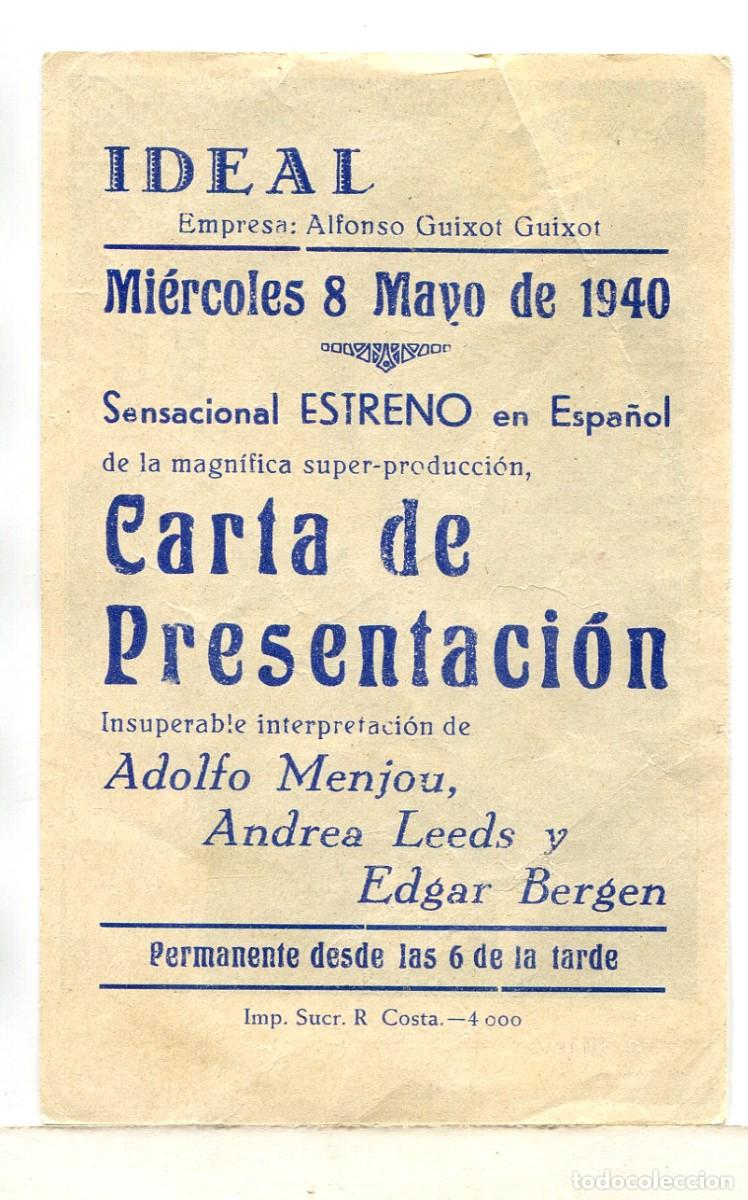 IDEAL

Empresa: Alfonso Guixot Guixot

Miércoles 8 Mayo de 1940

Sensacional ESTRENO en Español de la magnífica super-producción,

Carta de Presentación

Insuperable interpretación de

Adolfo Menjou,

Andrea Leeds y

Edgar Bergen

Permanente desde las 6 de la tarde

Imp. Sucr. R Costa.—4 000

todocoleccion